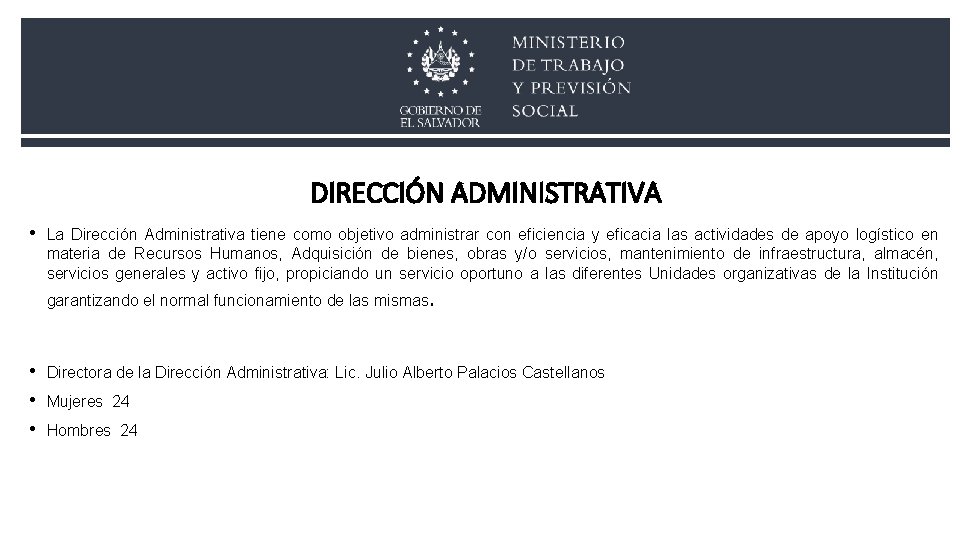 GOBIERNO DE EL SALVADOR

MINISTERIO DE TRABAJO Y PREVISIÓN SOCIAL

DIRECCIÓN ADMINISTRATIVA

• La Dirección Administrativa tiene como objetivo administrar con eficiencia y eficacia las actividades de apoyo logístico en materia de Recursos Humanos, Adquisición de bienes, obras y/o servicios, mantenimiento de infraestructura, almacén, servicios generales y activo fijo, propiciando un servicio oportuno a las diferentes Unidades organizativas de la Institución garantizando el normal funcionamiento de las mismas.

• Directora de la Dirección Administrativa: Lic. Julio Alberto Palacios Castellanos
• Mujeres 24
• Hombres 24